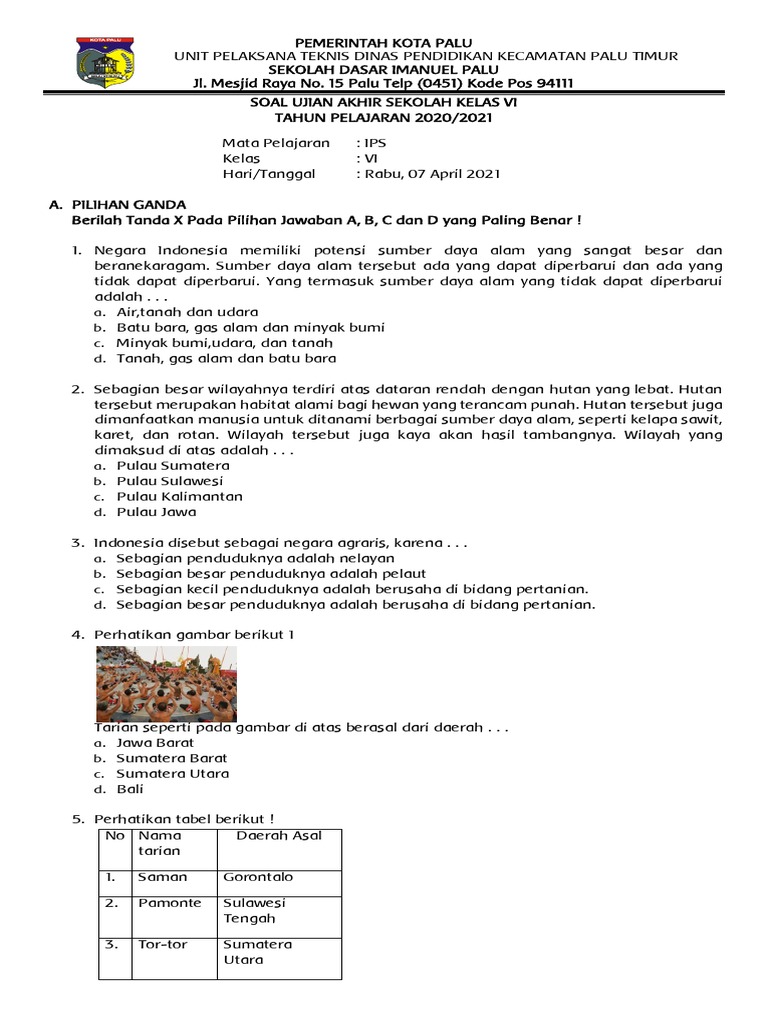 KOTA PALU

PEMERINTAH KOTA PALU
UNIT PELAKSANA TEKNIS DINAS PENDIDIKAN KECAMATAN PALU TIMUR
SEKOLAH DASAR IMANUEL PALU
Jl. Mesjid Raya No. 15 Palu Telp (0451) Kode Pos 94111

SOAL UJIAN AKHIR SEKOLAH KELAS VI
TAHUN PELAJARAN 2020/2021

Mata Pelajaran : IPS
Kelas : VI
Hari/Tanggal : Rabu, 07 April 2021

A. PILIHAN GANDA
Berilah Tanda X Pada Pilihan Jawaban A, B, C dan D yang Paling Benar !

1. Negara Indonesia memiliki potensi sumber daya alam yang sangat besar dan beranekaragam. Sumber daya alam tersebut ada yang dapat diperbarui dan ada yang tidak dapat diperbarui. Yang termasuk sumber daya alam yang tidak dapat diperbarui adalah . . .
a. Air,tanah dan udara
b. Batu bara, gas alam dan minyak bumi
c. Minyak bumi,udara, dan tanah
d. Tanah, gas alam dan batu bara

2. Sebagian besar wilayahnya terdiri atas dataran rendah dengan hutan yang lebat. Hutan tersebut merupakan habitat alami bagi hewan yang terancam punah. Hutan tersebut juga dimanfaatkan manusia untuk ditanami berbagai sumber daya alam, seperti kelapa sawit, karet, dan rotan. Wilayah tersebut juga kaya akan hasil tambangnya. Wilayah yang dimaksud di atas adalah . . .
a. Pulau Sumatera
b. Pulau Sulawesi
c. Pulau Kalimantan
d. Pulau Jawa

3. Indonesia disebut sebagai negara agraris, karena . . .
a. Sebagian penduduknya adalah nelayan
b. Sebagian besar penduduknya adalah pelaut
c. Sebagian kecil penduduknya adalah berusaha di bidang pertanian.
d. Sebagian besar penduduknya adalah berusaha di bidang pertanian.

4. Perhatikan gambar berikut 1
Tarian seperti pada gambar di atas berasal dari daerah . . .
a. Jawa Barat
b. Sumatera Barat
c. Sumatera Utara
d. Bali

5. Perhatikan tabel berikut !

| No | Nama tarian | Daerah Asal |
|---|---|---|
| 1. | Saman | Gorontalo |
| 2. | Pamonte | Sulawesi Tengah |
| 3. | Tor-tor | Sumatera Utara |